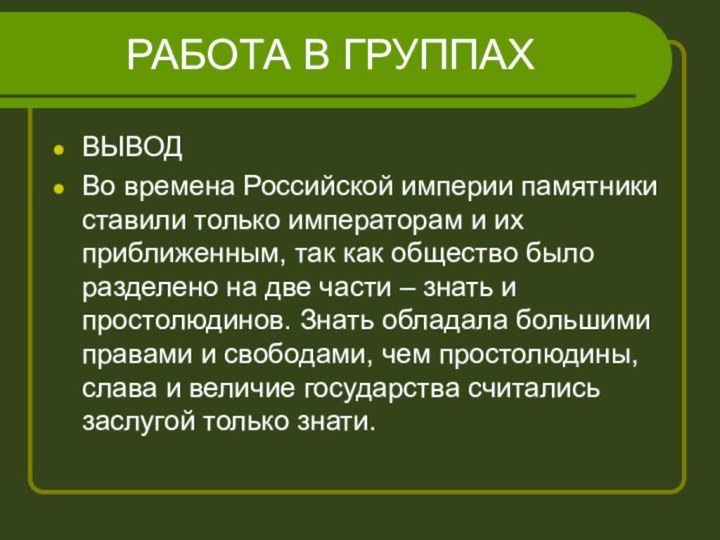 РАБОТА В ГРУППАХ

ВЫВОД

Во времена Российской империи памятники ставили только императорам и их приближенным, так как общество было разделено на две части – знать и простолюдинов. Знать обладала большими правами и свободами, чем простолюдины, слава и величие государства считались заслугой только знати.